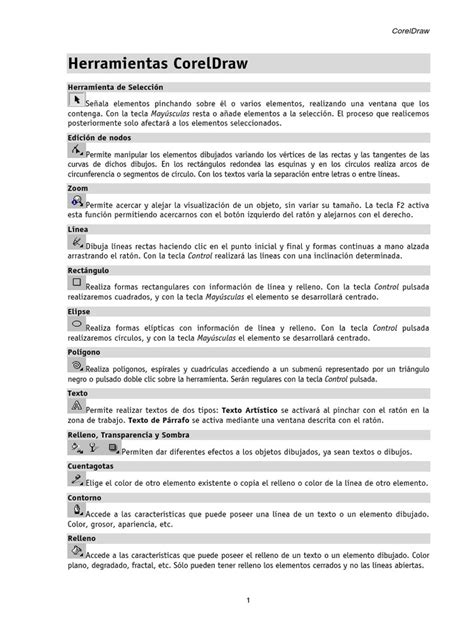 CorelDraw

Herramientas CorelDraw

Herramienta de Selección

Señala elementos pinchando sobre él o varios elementos, realizando una ventana que los contenga. Con la tecla Mayúsculas resta o añade elementos a la selección. El proceso que realicemos posteriormente solo afectará a los elementos seleccionados.

Edición de nodos

Permite manipular los elementos dibujados variando los vértices de las rectas y las tangentes de las curvas de dichos dibujos. En los rectángulos redondea las esquinas y en los círculos realiza arcos de circunferencia o segmentos de círculo. Con los textos varía la separación entre letras o entre líneas.

Zoom

Permite acercar y alejar la visualización de un objeto, sin variar su tamaño. La tecla F2 activa esta función permitiendo acercarnos con el botón izquierdo del ratón y alejarnos con el derecho.

Línea

Dibuja líneas rectas haciendo clic en el punto inicial y final y formas continuas a mano alzada arrastrando el ratón. Con la tecla Control realizará las líneas con una inclinación determinada.

Rectángulo

Realiza formas rectangulares con información de línea y relleno. Con la tecla Control pulsada realizaremos cuadrados, y con la tecla Mayúsculas el elemento se desarrollará centrado.

Elipse

Realiza formas elípticas con información de línea y relleno. Con la tecla Control pulsada realizaremos círculos, y con la tecla Mayúsculas el elemento se desarrollará centrado.

Polígono

Realiza polígonos, espirales y cuadrículas accediendo a un submenú representado por un triángulo negro o pulsado doble clic sobre la herramienta. Serán regulares con la tecla Control pulsada.

Texto

Permite realizar textos de dos tipos: Texto Artístico se activará al pinchar con el ratón en la zona de trabajo. Texto de Párrafo se activa mediante una ventana descrita con el ratón.

Relleno, Transparencia y Sombra

Permiten dar diferentes efectos a los objetos dibujados, ya sean textos o dibujos.

Cuentagotas

Elige el color de otro elemento existente o copia el relleno o color de la línea de otro elemento.

Contorno

Accede a las características que puede poseer una línea de un texto o un elemento dibujado. Color, grosor, apariencia, etc.

Relleno

Accede a las características que puede poseer el relleno de un texto o un elemento dibujado. Color plano, degradado, fractal, etc. Sólo pueden tener relleno los elementos cerrados y no las líneas abiertas.

1